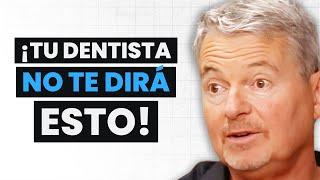 ¡TU DENTISTA
NO TE DIRÁ
ESTO!